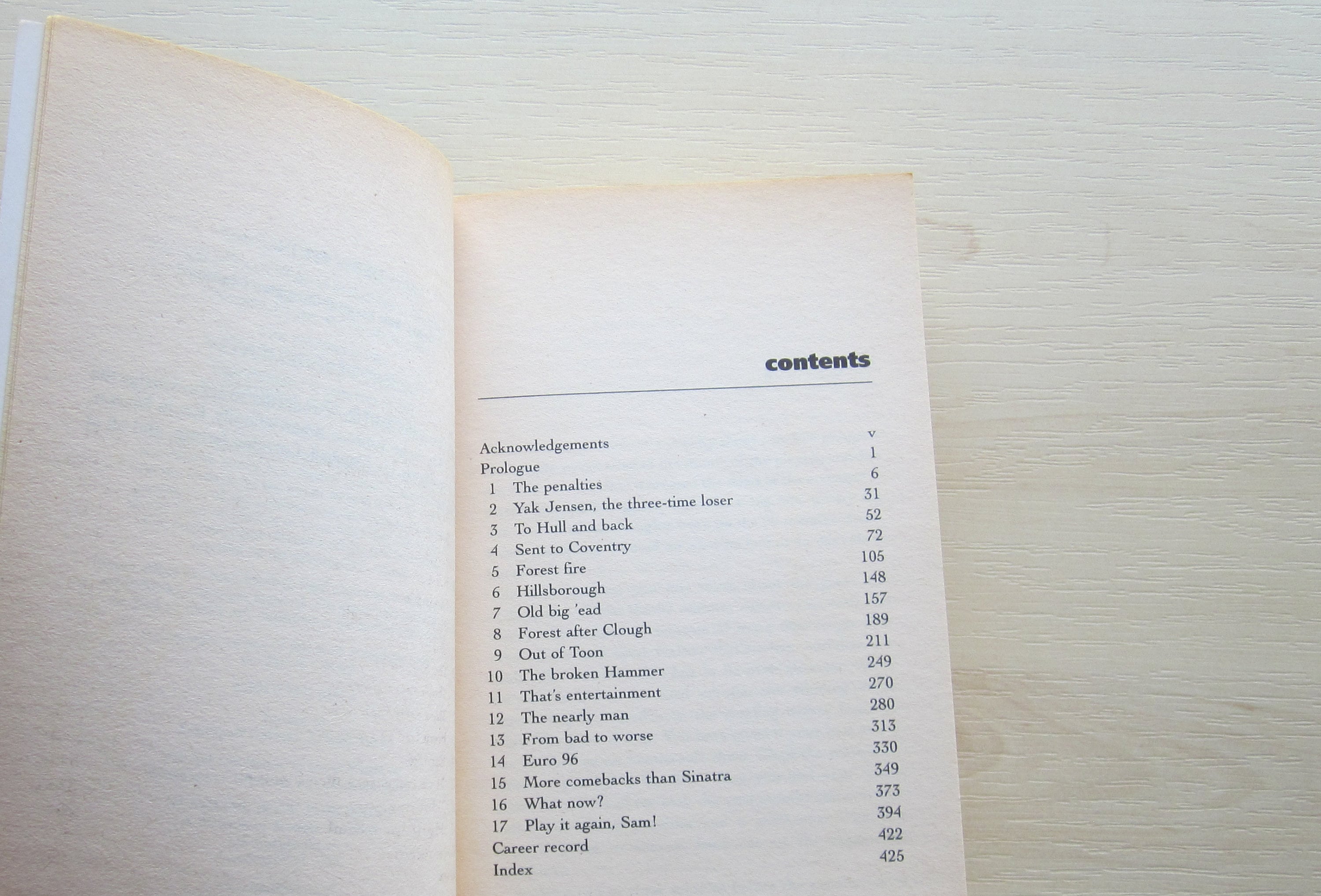 contents

Acknowledgements v
Prologue 1
1 The penalties 6
2 Yak Jensen, the three-time loser 31
3 To Hull and back 52
4 Sent to Coventry 72
5 Forest fire 105
6 Hillsborough 148
7 Old big 'ead 157
8 Forest after Clough 189
9 Out of Toon 211
10 The broken Hammer 249
11 That's entertainment 270
12 The nearly man 280
13 From bad to worse 313
14 Euro 96 330
15 More comebacks than Sinatra 349
16 What now? 373
17 Play it again, Sam! 394
Career record 422
Index 425